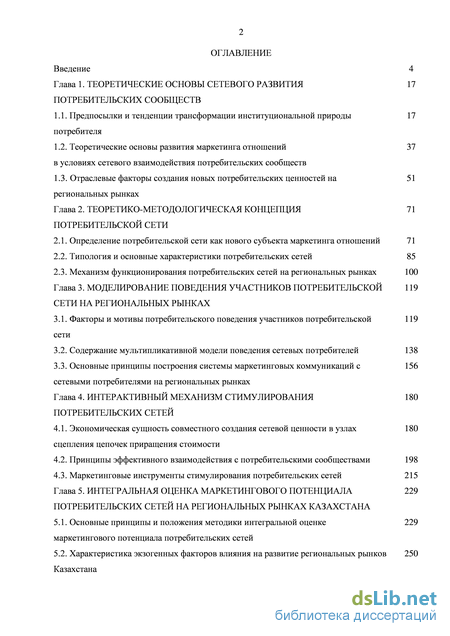 2

ОГЛАВЛЕНИЕ

Введение 4

Глава 1. ТЕОРЕТИЧЕСКИЕ ОСНОВЫ СЕТЕВОГО РАЗВИТИЯ ПОТРЕБИТЕЛЬСКИХ СООБЩЕСТВ 17

1.1. Предпосылки и тенденции трансформации институциональной природы потребителя 17

1.2. Теоретические основы развития маркетинга отношений в условиях сетевого взаимодействия потребительских сообществ 37

1.3. Отраслевые факторы создания новых потребительских ценностей на региональных рынках 51

Глава 2. ТЕОРЕТИКО-МЕТОДОЛОГИЧЕСКАЯ КОНЦЕПЦИЯ ПОТРЕБИТЕЛЬСКОЙ СЕТИ 71

2.1. Определение потребительской сети как нового субъекта маркетинга отношений 71

2.2. Типология и основные характеристики потребительских сетей 85

2.3. Механизм функционирования потребительских сетей на региональных рынках 100

Глава 3. МОДЕЛИРОВАНИЕ ПОВЕДЕНИЯ УЧАСТНИКОВ ПОТРЕБИТЕЛЬСКОЙ СЕТИ НА РЕГИОНАЛЬНЫХ РЫНКАХ 119

3.1. Факторы и мотивы потребительского поведения участников потребительской сети 119

3.2. Содержание мультипликативной модели поведения сетевых потребителей 138

3.3. Основные принципы построения системы маркетинговых коммуникаций с сетевыми потребителями на региональных рынках 156

Глава 4. ИНТЕРАКТИВНЫЙ МЕХАНИЗМ СТИМУЛИРОВАНИЯ ПОТРЕБИТЕЛЬСКИХ СЕТЕЙ 180

4.1. Экономическая сущность совместного создания сетевой ценности в узлах сцепления цепочек приращения стоимости 180

4.2. Принципы эффективного взаимодействия с потребительскими сообществами 198

4.3. Маркетинговые инструменты стимулирования потребительских сетей 215

Глава 5. ИНТЕГРАЛЬНАЯ ОЦЕНКА МАРКЕТИНГОВОГО ПОТЕНЦИАЛА ПОТРЕБИТЕЛЬСКИХ СЕТЕЙ НА РЕГИОНАЛЬНЫХ РЫНКАХ КАЗАХСТАНА 229

5.1. Основные принципы и положения методики интегральной оценке маркетингового потенциала потребительских сетей 229

5.2. Характеристика экзогенных факторов влияния на развитие региональных рынков Казахстана 250

dsLib.net
библиотека диссертаций